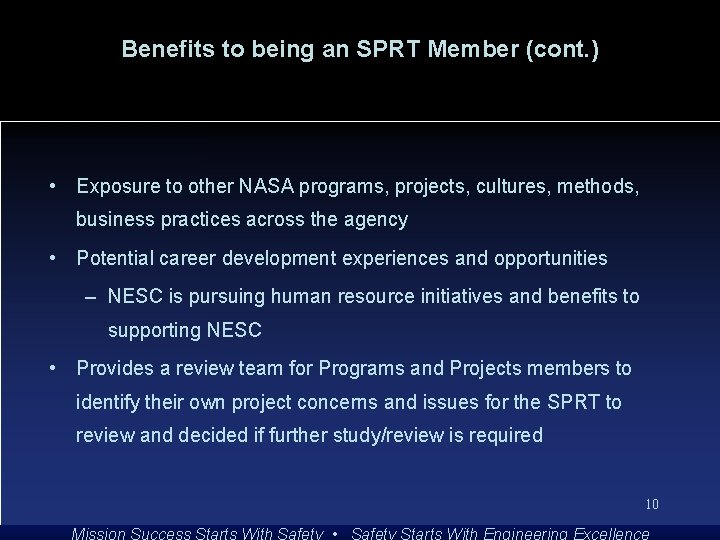 Benefits to being an SPRT Member (cont.)

• Exposure to other NASA programs, projects, cultures, methods, business practices across the agency

• Potential career development experiences and opportunities

– NESC is pursuing human resource initiatives and benefits to supporting NESC

• Provides a review team for Programs and Projects members to identify their own project concerns and issues for the SPRT to review and decided if further study/review is required

10

Mission Success Starts With Safety • Safety Starts With Engineering Excellence